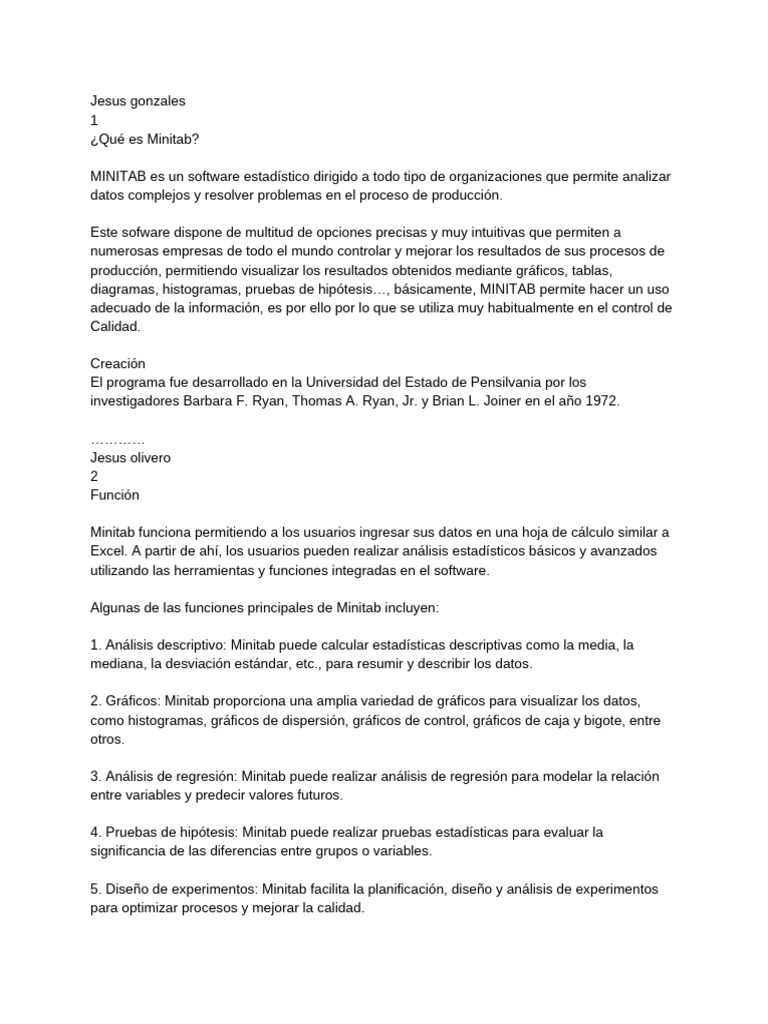 Jesus gonzales
1
¿Qué es Minitab?

MINITAB es un software estadístico dirigido a todo tipo de organizaciones que permite analizar datos complejos y resolver problemas en el proceso de producción.

Este sofware dispone de multitud de opciones precisas y muy intuitivas que permiten a numerosas empresas de todo el mundo controlar y mejorar los resultados de sus procesos de producción, permitiendo visualizar los resultados obtenidos mediante gráficos, tablas, diagramas, histogramas, pruebas de hipótesis…, básicamente, MINITAB permite hacer un uso adecuado de la información, es por ello por lo que se utiliza muy habitualmente en el control de Calidad.

Creación
El programa fue desarrollado en la Universidad del Estado de Pensilvania por los investigadores Barbara F. Ryan, Thomas A. Ryan, Jr. y Brian L. Joiner en el año 1972.

…………
Jesus olivero
2
Función

Minitab funciona permitiendo a los usuarios ingresar sus datos en una hoja de cálculo similar a Excel. A partir de ahí, los usuarios pueden realizar análisis estadísticos básicos y avanzados utilizando las herramientas y funciones integradas en el software.

Algunas de las funciones principales de Minitab incluyen:

1. Análisis descriptivo: Minitab puede calcular estadísticas descriptivas como la media, la mediana, la desviación estándar, etc., para resumir y describir los datos.

2. Gráficos: Minitab proporciona una amplia variedad de gráficos para visualizar los datos, como histogramas, gráficos de dispersión, gráficos de control, gráficos de caja y bigote, entre otros.

3. Análisis de regresión: Minitab puede realizar análisis de regresión para modelar la relación entre variables y predecir valores futuros.

4. Pruebas de hipótesis: Minitab puede realizar pruebas estadísticas para evaluar la significancia de las diferencias entre grupos o variables.

5. Diseño de experimentos: Minitab facilita la planificación, diseño y análisis de experimentos para optimizar procesos y mejorar la calidad.